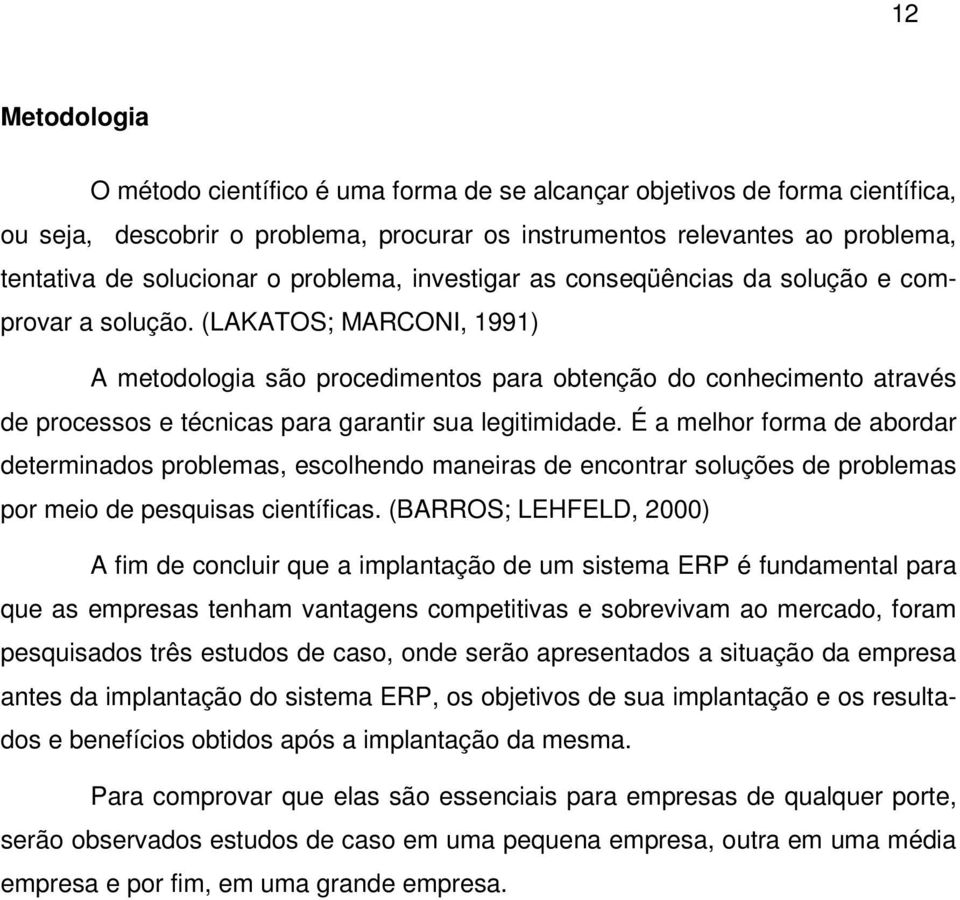 12

Metodologia

O método científico é uma forma de se alcançar objetivos de forma científica, ou seja, descobrir o problema, procurar os instrumentos relevantes ao problema, tentativa de solucionar o problema, investigar as conseqüências da solução e comprovar a solução. (LAKATOS; MARCONI, 1991)

A metodologia são procedimentos para obtenção do conhecimento através de processos e técnicas para garantir sua legitimidade. É a melhor forma de abordar determinados problemas, escolhendo maneiras de encontrar soluções de problemas por meio de pesquisas científicas. (BARROS; LEHFELD, 2000)

A fim de concluir que a implantação de um sistema ERP é fundamental para que as empresas tenham vantagens competitivas e sobrevivam ao mercado, foram pesquisados três estudos de caso, onde serão apresentados a situação da empresa antes da implantação do sistema ERP, os objetivos de sua implantação e os resultados e benefícios obtidos após a implantação da mesma.

Para comprovar que elas são essenciais para empresas de qualquer porte, serão observados estudos de caso em uma pequena empresa, outra em uma média empresa e por fim, em uma grande empresa.